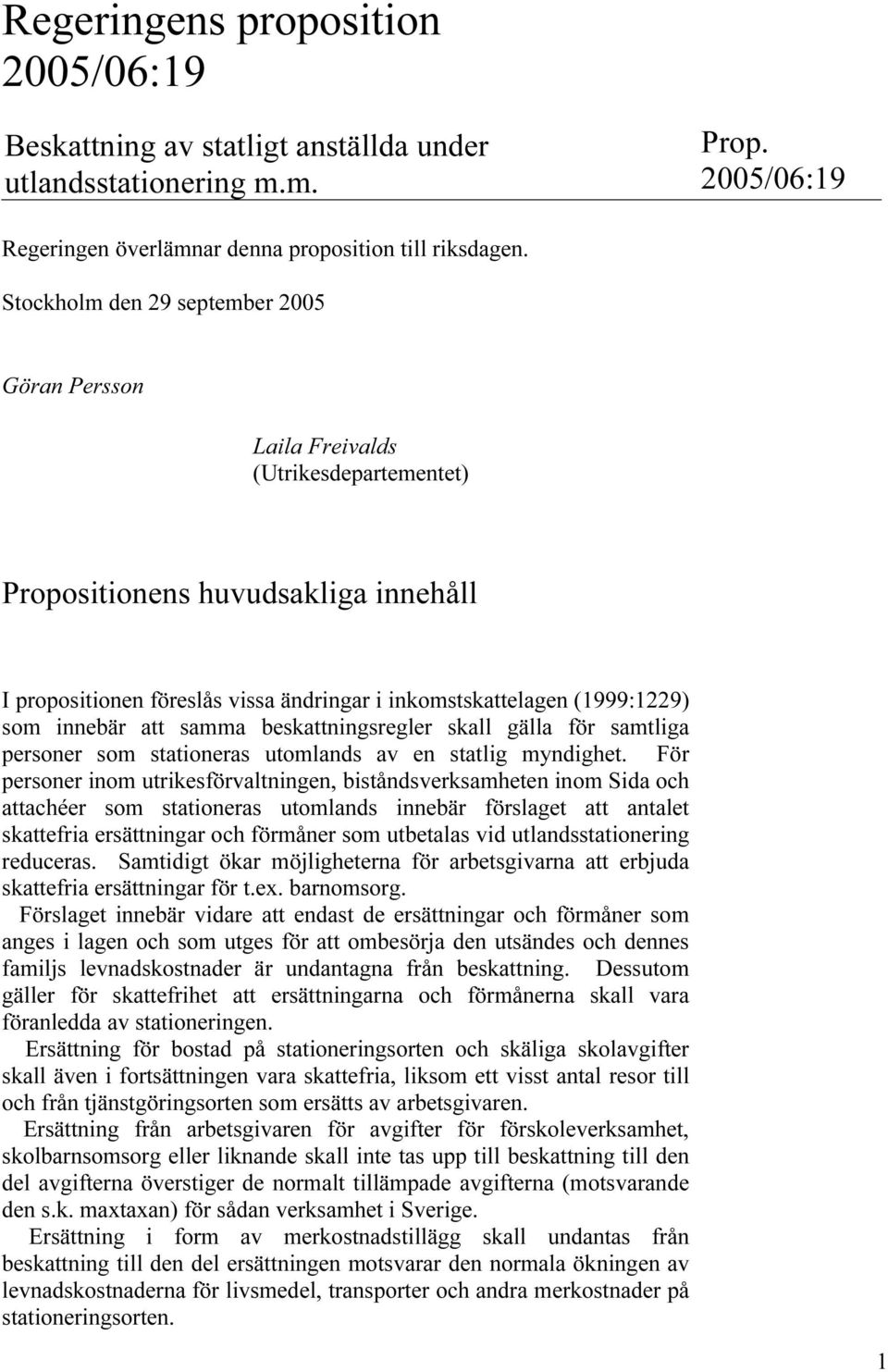 Regeringens proposition 2005/06:19

Beskattning av statligt anställda under utlandsstationering m.m.

Prop. 2005/06:19

Regeringen överlämnar denna proposition till riksdagen.

Stockholm den 29 september 2005

Göran Persson

Laila Freivalds
(Utrikesdepartementet)

Propositionens huvudsakliga innehåll

I propositionen föreslås vissa ändringar i inkomstskattelagen (1999:1229) som innebär att samma beskattningsregler skall gälla för samtliga personer som stationeras utomlands av en statlig myndighet. För personer inom utrikesförvaltningen, biståndsverksamheten inom Sida och attachéer som stationeras utomlands innebär förslaget att antalet skattefria ersättningar och förmåner som utbetalas vid utlandsstationering reduceras. Samtidigt ökar möjligheterna för arbetsgivarna att erbjuda skattefria ersättningar för t.ex. barnomsorg.

Förslaget innebär vidare att endast de ersättningar och förmåner som anges i lagen och som utges för att ombesörja den utsändes och dennes familjs levnadskostnader är undantagna från beskattning. Dessutom gäller för skattefrihet att ersättningarna och förmånerna skall vara föranledda av stationeringen.

Ersättning för bostad på stationeringsorten och skäliga skolavgifter skall även i fortsättningen vara skattefria, liksom ett visst antal resor till och från tjänstgöringsorten som ersätts av arbetsgivaren.

Ersättning från arbetsgivaren för avgifter för förskoleverksamhet, skolbarnsomsorg eller liknande skall inte tas upp till beskattning till den del avgifterna överstiger de normalt tillämpade avgifterna (motsvarande den s.k. maxtaxan) för sådan verksamhet i Sverige.

Ersättning i form av merkostnadstillägg skall undantas från beskattning till den del ersättningen motsvarar den normala ökningen av levnadskostnaderna för livsmedel, transporter och andra merkostnader på stationeringsorten.

1